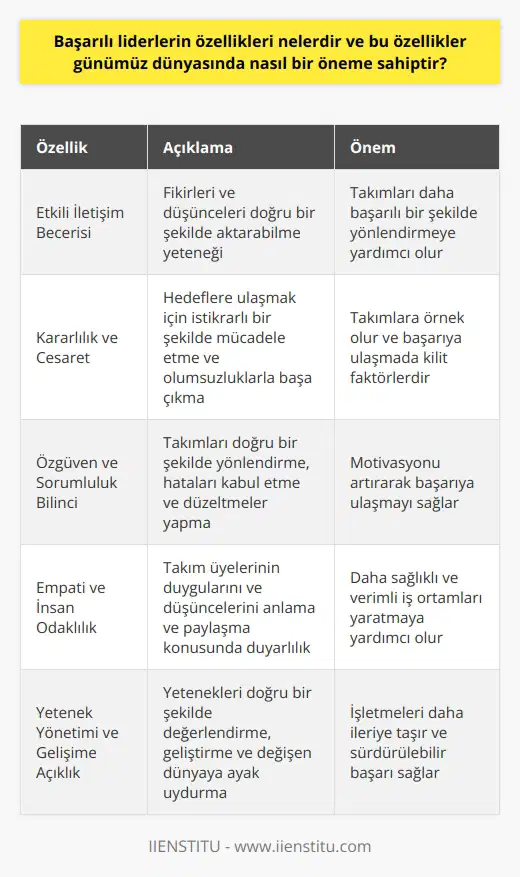 Başarılı liderlerin özellikleri nelerdir ve bu özellikler günümüz dünyasında nasıl bir öneme sahiptir?

| Özellik | Açıklama | Önem |
|---|---|---|
| Etkili İletişim Becerisi | Fikirleri ve düşünceleri doğru bir şekilde aktarabilme yeteneği | Takımları daha başarılı bir şekilde yönlendirmeye yardımcı olur |
| Kararlılık ve Cesaret | Hedeflere ulaşmak için istikrarlı bir şekilde mücadele etme ve olumsuzluklarla başa çıkma | Takımlara örnek olur ve başarıya ulaşmada kilit faktörlerdir |
| Özgüven ve Sorumluluk Bilinci | Takımları doğru bir şekilde yönlendirme, hataları kabul etme ve düzeltmeler yapma | Motivasyonu artırarak başarıya ulaşmayı sağlar |
| Empati ve İnsan Odaklılık | Takım üyelerinin duygularını ve düşüncelerini anlama ve paylaşma konusunda duyarlılık | Daha sağlıklı ve verimli iş ortamları yaratmaya yardımcı olur |
| Yetenek Yönetimi ve Gelişime Açıklık | Yetenekleri doğru bir şekilde değerlendirme, geliştirme ve değişen dünyaya ayak uydurma | İşletmeleri daha ileriye taşır ve sürdürülebilir başarı sağlar |

IIENSTITU - www.iienstitu.com